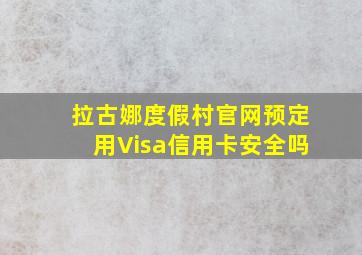 拉古娜度假村官网预定用Visa信用卡安全吗